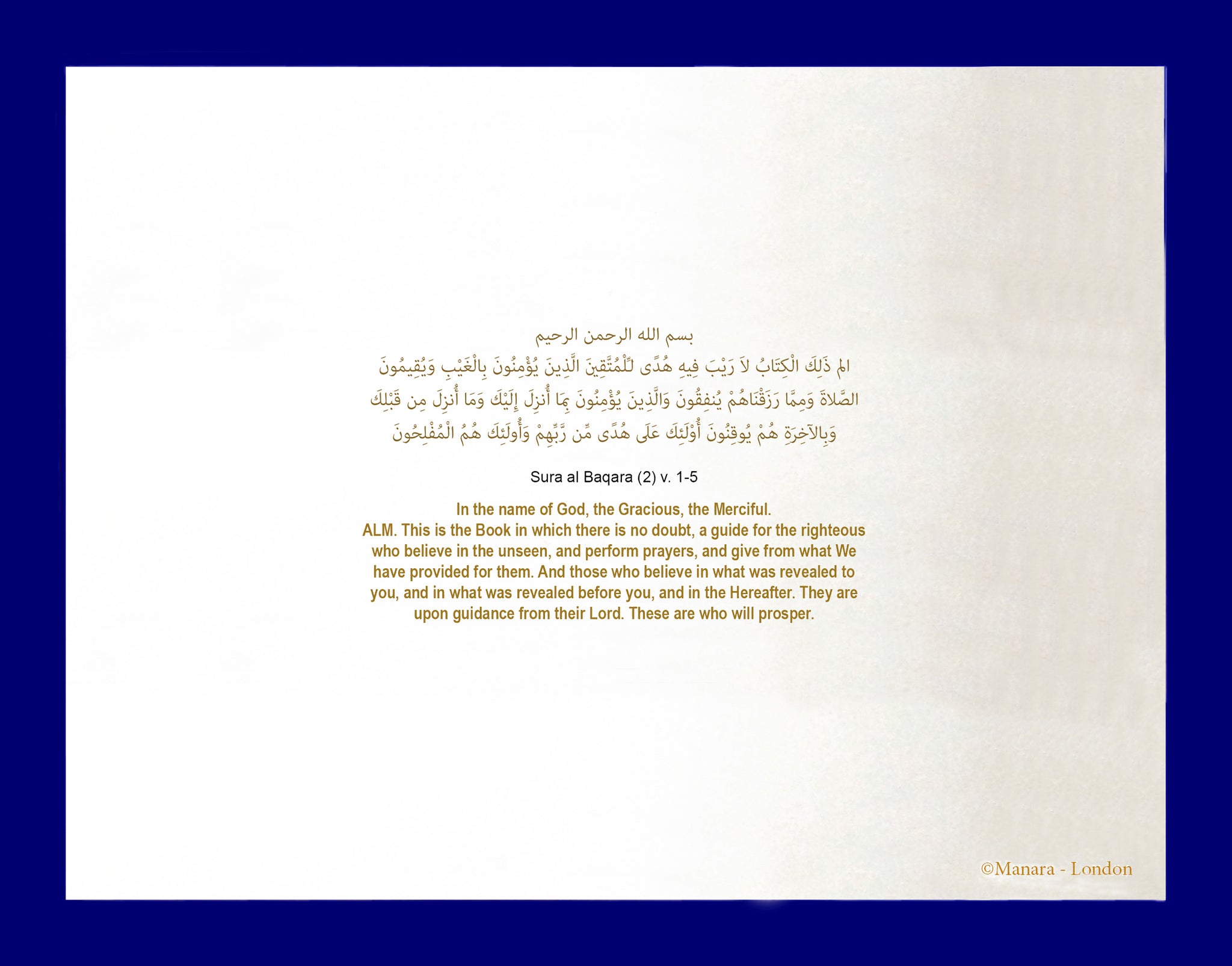 بسم الله الرحمن الرحيم

الم ذَلِكَ الْكِتَابُ لاَ رَيْبَ فِيهِ هُدًى لِّلْمُتَّقِينَ الَّذِينَ يُؤْمِنُونَ بِالْغَيْبِ وَيُقِيمُونَ الصَّلاةَ وَمِمَّا رَزَقْنَاهُمْ يُنفِقُونَ وَالَّذِينَ يُؤْمِنُونَ بِمَا أُنزِلَ إِلَيْكَ وَمَا أُنزِلَ مِن قَبْلِكَ وَبِالآخِرَةِ هُمْ يُوقِنُونَ أُوْلَئِكَ عَلَى هُدًى مِّن رَّبِّهِمْ وَأُولَئِكَ هُمُ الْمُفْلِحُونَ

Sura al Baqara (2) v. 1-5

In the name of God, the Gracious, the Merciful.
ALM. This is the Book in which there is no doubt, a guide for the righteous who believe in the unseen, and perform prayers, and give from what We have provided for them. And those who believe in what was revealed to you, and in what was revealed before you, and in the Hereafter. They are upon guidance from their Lord. These are who will prosper.

©Manara - London